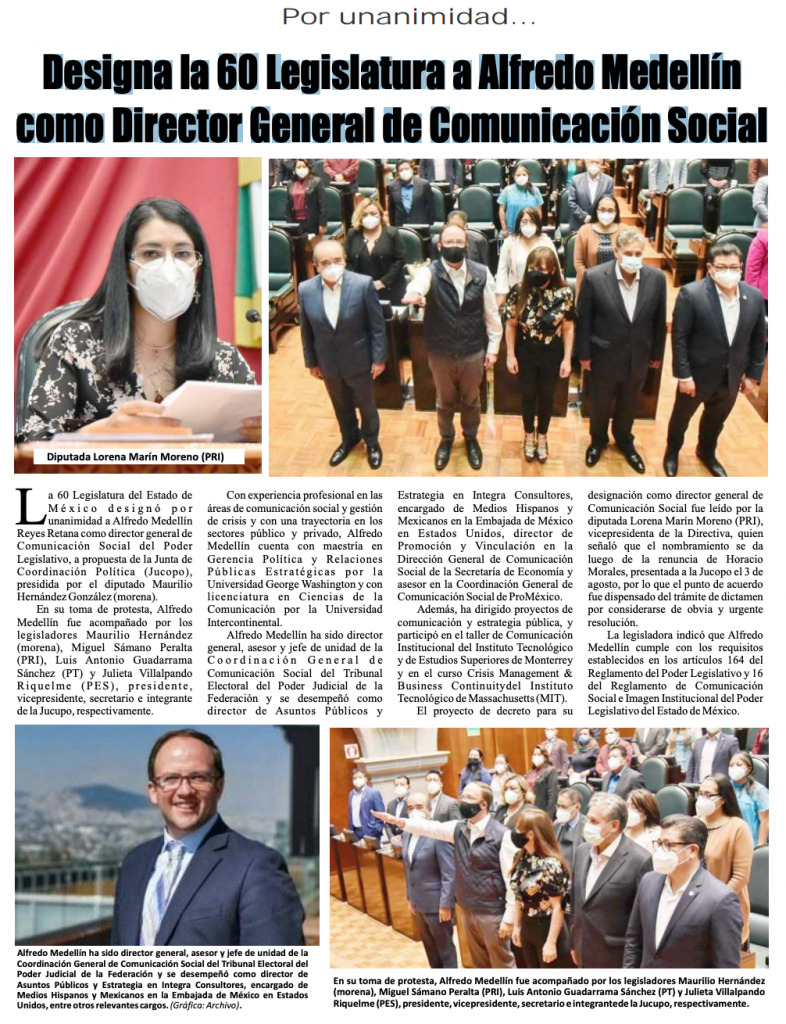 Por unanimidad...

Designa la 60 Legislatura a Alfredo Medellín como Director General de Comunicación Social

Diputada Lorena Marín Moreno (PRI)

La 60 Legislatura del Estado de México designó por unanimidad a Alfredo Medellín Reyes Retana como director general de Comunicación Social del Poder Legislativo, a propuesta de la Junta de Coordinación Política (Jucopo), presidida por el diputado Maurilio Hernández González (morena).

En su toma de protesta, Alfredo Medellín fue acompañado por los legisladores Maurilio Hernández (morena), Miguel Sámano Peralta (PRI), Luis Antonio Guadarrama Sánchez (PT) y Julieta Villalpando Riquelme (PES), presidente, vicepresidente, secretario e integrante de la Jucupo, respectivamente.

Con experiencia profesional en las áreas de comunicación social y gestión de crisis y con una trayectoria en los sectores público y privado, Alfredo Medellín cuenta con maestría en Gerencia Política y Relaciones Públicas Estratégicas por la Universidad George Washington y con licenciatura en Ciencias de la Comunicación por la Universidad Intercontinental.

Alfredo Medellín ha sido director general, asesor y jefe de unidad de la Coordinación General de Comunicación Social del Tribunal Electoral del Poder Judicial de la Federación y se desempeñó como director de Asuntos Públicos y Estrategia en Integra Consultores, encargado de Medios Hispanos y Mexicanos en la Embajada de México en Estados Unidos, director de Promoción y Vinculación en la Dirección General de Comunicación Social de la Secretaría de Economía y asesor en la Coordinación General de Comunicación Social de ProMéxico.

Además, ha dirigido proyectos de comunicación y estrategia pública, y participó en el taller de Comunicación Institucional del Instituto Tecnológico y de Estudios Superiores de Monterrey y en el curso Crisis Management & Business Continuitydel Instituto Tecnológico de Massachusetts (MIT).

El proyecto de decreto para su designación como director general de Comunicación Social fue leído por la diputada Lorena Marín Moreno (PRI), vicepresidenta de la Directiva, quien señaló que el nombramiento se da luego de la renuncia de Horacio Morales, presentada a la Jucopo el 3 de agosto, por lo que el punto de acuerdo fue dispensado del trámite de dictamen por considerarse de obvia y urgente resolución.

La legisladora indicó que Alfredo Medellín cumple con los requisitos establecidos en los artículos 164 del Reglamento del Poder Legislativo y 16 del Reglamento de Comunicación Social e Imagen Institucional del Poder Legislativo del Estado de México.

Alfredo Medellín ha sido director general, asesor y jefe de unidad de la Coordinación General de Comunicación Social del Tribunal Electoral del Poder Judicial de la Federación y se desempeñó como director de Asuntos Públicos y Estrategia en Integra Consultores, encargado de Medios Hispanos y Mexicanos en la Embajada de México en Estados Unidos, entre otros relevantes cargos. (Gráfica: Archivo).

En su toma de protesta, Alfredo Medellín fue acompañado por los legisladores Maurilio Hernández (morena), Miguel Sámano Peralta (PRI), Luis Antonio Guadarrama Sánchez (PT) y Julieta Villalpando Riquelme (PES), presidente, vicepresidente, secretario e integrantede la Jucupo, respectivamente.